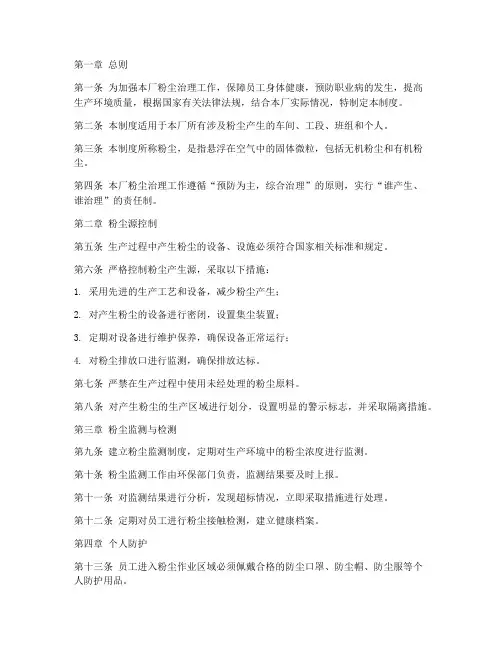 第一章 总则

第一条 为加强本厂粉尘治理工作，保障员工身体健康，预防职业病的发生，提高生产环境质量，根据国家有关法律法规，结合本厂实际情况，特制定本制度。

第二条 本制度适用于本厂所有涉及粉尘产生的车间、工段、班组和个人。

第三条 本制度所称粉尘，是指悬浮在空气中的固体微粒，包括无机粉尘和有机粉尘。

第四条 本厂粉尘治理工作遵循“预防为主，综合治理”的原则，实行“谁产生、谁治理”的责任制。

第二章 粉尘源控制

第五条 生产过程中产生粉尘的设备、设施必须符合国家相关标准和规定。

第六条 严格控制粉尘产生源，采取以下措施：

1. 采用先进的生产工艺和设备，减少粉尘产生；

2. 对产生粉尘的设备进行密闭，设置集尘装置；

3. 定期对设备进行维护保养，确保设备正常运行；

4. 对粉尘排放口进行监测，确保排放达标。

第七条 严禁在生产过程中使用未经处理的粉尘原料。

第八条 对产生粉尘的生产区域进行划分，设置明显的警示标志，并采取隔离措施。

第三章 粉尘监测与检测

第九条 建立粉尘监测制度，定期对生产环境中的粉尘浓度进行监测。

第十条 粉尘监测工作由环保部门负责，监测结果要及时上报。

第十一条 对监测结果进行分析，发现超标情况，立即采取措施进行处理。

第十二条 定期对员工进行粉尘接触检测，建立健康档案。

第四章 个人防护

第十三条 员工进入粉尘作业区域必须佩戴合格的防尘口罩、防尘帽、防尘服等个人防护用品。